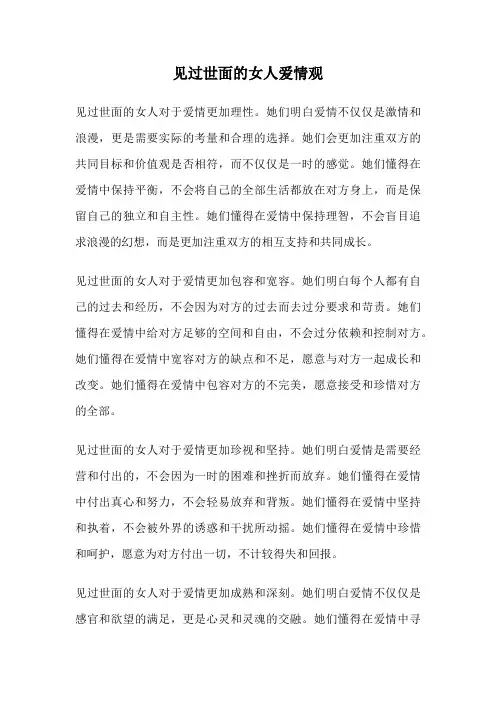 见过世面的女人爱情观

见过世面的女人对于爱情更加理性。她们明白爱情不仅仅是激情和浪漫，更是需要实际的考量和合理的选择。她们会更加注重双方的共同目标和价值观是否相符，而不仅仅是一时的感觉。她们懂得在爱情中保持平衡，不会将自己的全部生活都放在对方身上，而是保留自己的独立和自主性。她们懂得在爱情中保持理智，不会盲目追求浪漫的幻想，而是更加注重双方的相互支持和共同成长。

见过世面的女人对于爱情更加包容和宽容。她们明白每个人都有自己的过去和经历，不会因为对方的过去而去过分要求和苛责。她们懂得在爱情中给对方足够的空间和自由，不会过分依赖和控制对方。她们懂得在爱情中宽容对方的缺点和不足，愿意与对方一起成长和改变。她们懂得在爱情中包容对方的不完美，愿意接受和珍惜对方的全部。

见过世面的女人对于爱情更加珍视和坚持。她们明白爱情是需要经营和付出的，不会因为一时的困难和挫折而放弃。她们懂得在爱情中付出真心和努力，不会轻易放弃和背叛。她们懂得在爱情中坚持和执着，不会被外界的诱惑和干扰所动摇。她们懂得在爱情中珍惜和呵护，愿意为对方付出一切，不计较得失和回报。

见过世面的女人对于爱情更加成熟和深刻。她们明白爱情不仅仅是感官和欲望的满足，更是心灵和灵魂的交融。她们懂得在爱情中寻